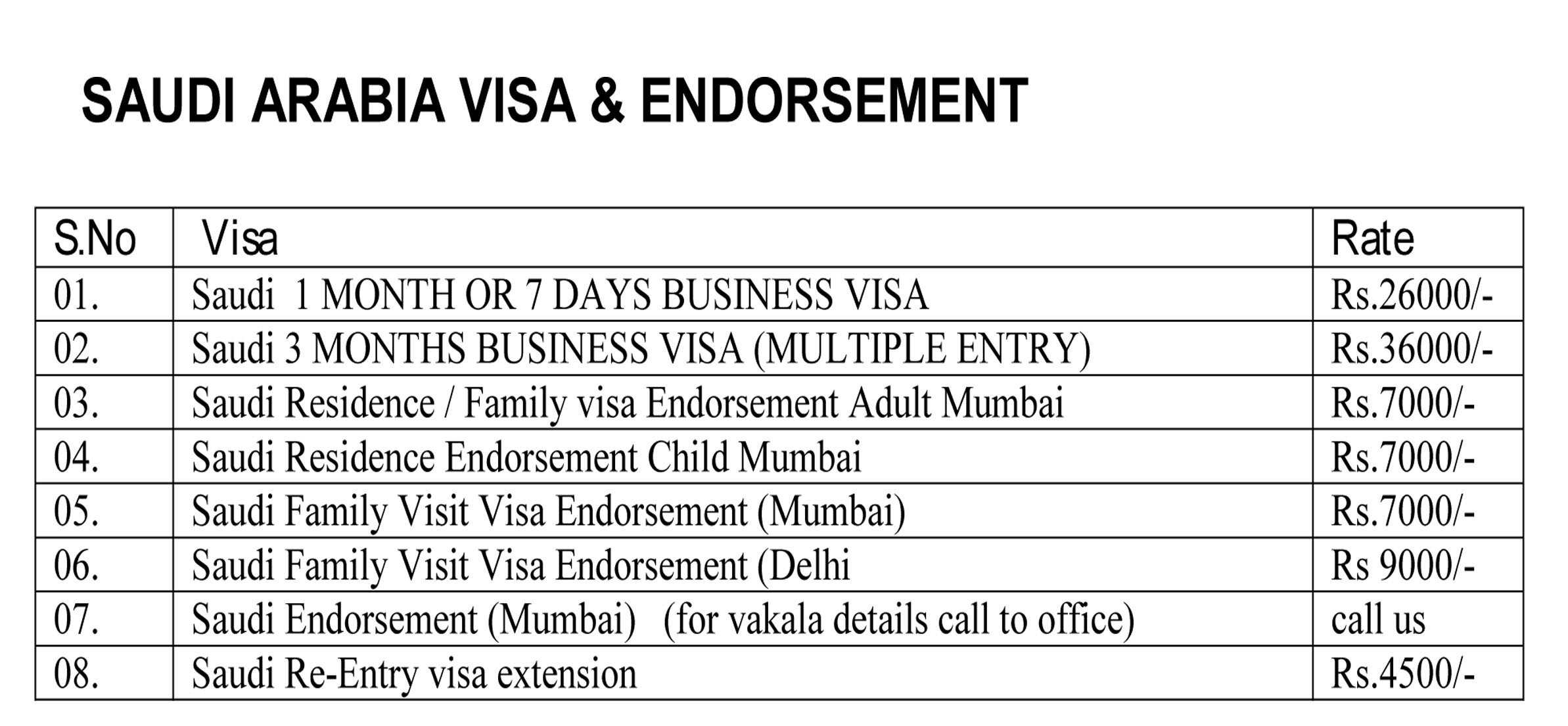 SAUDI ARABIA VISA & ENDORSEMENT

| S.No | Visa | Rate |
|---|---|---|
| 01. | Saudi 1 MONTH OR 7 DAYS BUSINESS VISA | Rs.26000/- |
| 02. | Saudi 3 MONTHS BUSINESS VISA (MULTIPLE ENTRY) | Rs.36000/- |
| 03. | Saudi Residence / Family visa Endorsement Adult Mumbai | Rs.7000/- |
| 04. | Saudi Residence Endorsement Child Mumbai | Rs.7000/- |
| 05. | Saudi Family Visit Visa Endorsement (Mumbai) | Rs.7000/- |
| 06. | Saudi Family Visit Visa Endorsement (Delhi | Rs 9000/- |
| 07. | Saudi Endorsement (Mumbai) (for vakala details call to office) | call us |
| 08. | Saudi Re-Entry visa extension | Rs.4500/- |